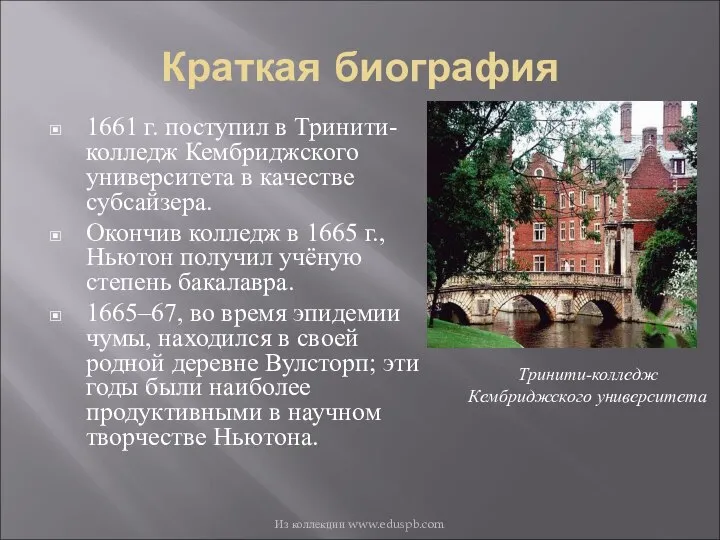 Краткая биография

1661 г. поступил в Тринити-колледж Кембриджского университета в качестве субсайзера.

Окончив колледж в 1665 г., Ньютон получил учёную степень бакалавра.

1665–67, во время эпидемии чумы, находился в своей родной деревне Вулсторп; эти годы были наиболее продуктивными в научном творчестве Ньютона.

Тринити-колледж Кембриджского университета

Из коллекции www.eduspb.com